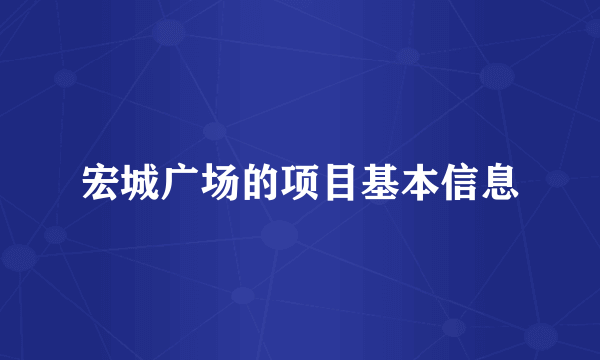 宏城广场的项目基本信息